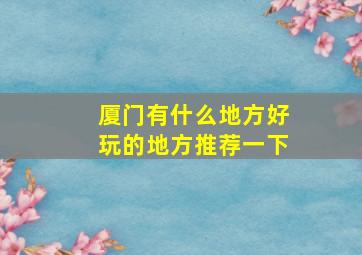 厦门有什么地方好玩的地方推荐一下